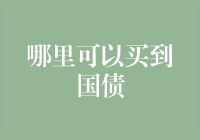 哪里可以买到国债